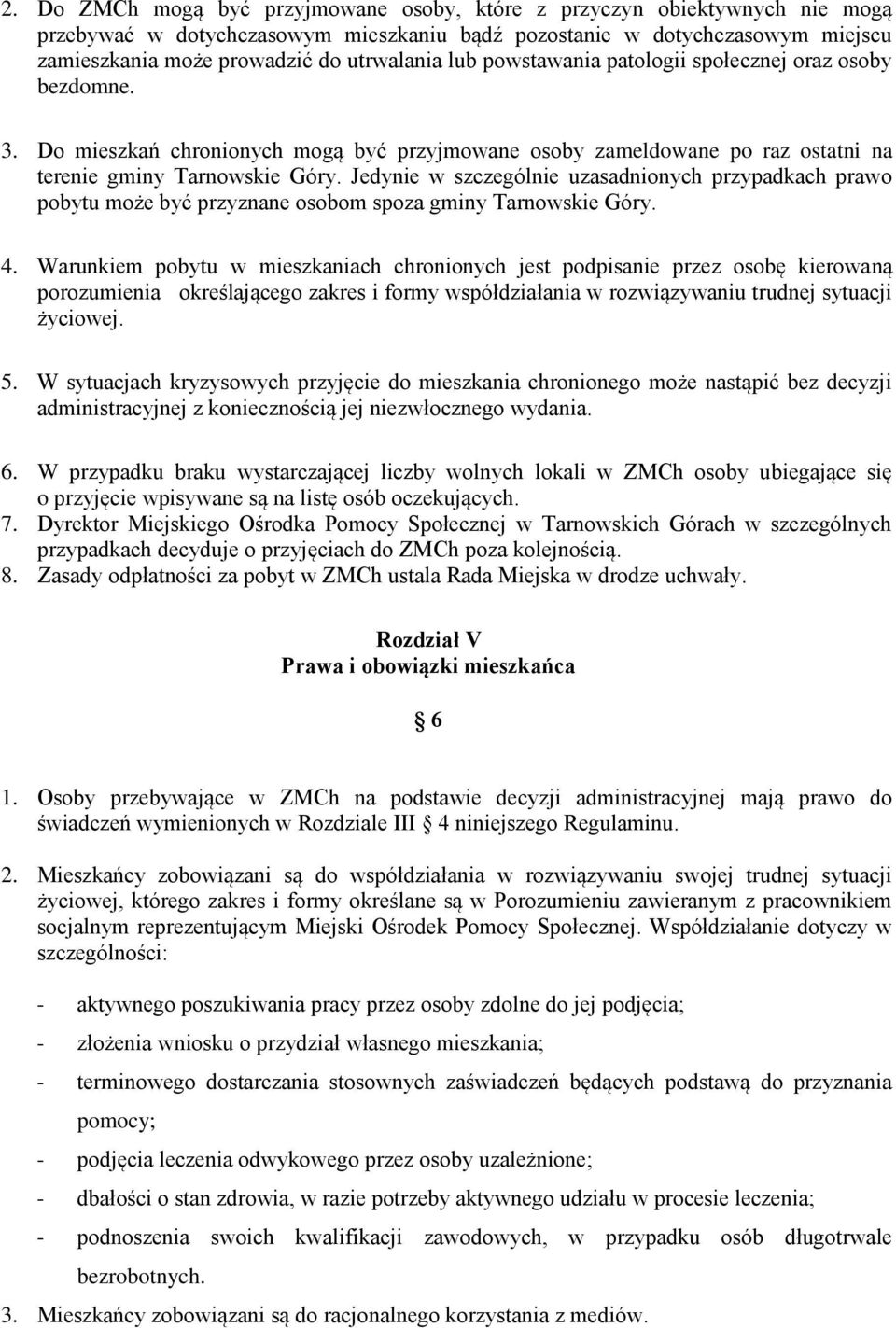 2. Do ZMCh mogą być przyjmowane osoby, które z przyczyn obiektywnych nie mogą przebywać w dotychczasowym mieszkaniu bądź pozostanie w dotychczasowym miejscu zamieszkania może prowadzić do utrwalania lub powstawania patologii społecznej oraz osoby bezdomne.

3. Do mieszkań chronionych mogą być przyjmowane osoby zameldowane po raz ostatni na terenie gminy Tarnowskie Góry. Jedynie w szczególnie uzasadnionych przypadkach prawo pobytu może być przyznane osobom spoza gminy Tarnowskie Góry.

4. Warunkiem pobytu w mieszkaniach chronionych jest podpisanie przez osobę kierowaną porozumienia określającego zakres i formy współdziałania w rozwiązywaniu trudnej sytuacji życiowej.

5. W sytuacjach kryzysowych przyjęcie do mieszkania chronionego może nastąpić bez decyzji administracyjnej z koniecznością jej niezwłocznego wydania.

6. W przypadku braku wystarczającej liczby wolnych lokali w ZMCh osoby ubiegające się o przyjęcie wpisywane są na listę osób oczekujących.
7. Dyrektor Miejskiego Ośrodka Pomocy Społecznej w Tarnowskich Górach w szczególnych przypadkach decyduje o przyjęciach do ZMCh poza kolejnością.
8. Zasady odpłatności za pobyt w ZMCh ustala Rada Miejska w drodze uchwały.

Rozdział V
Prawa i obowiązki mieszkańca

6

1. Osoby przebywające w ZMCh na podstawie decyzji administracyjnej mają prawo do świadczeń wymienionych w Rozdziale III 4 niniejszego Regulaminu.

2. Mieszkańcy zobowiązani są do współdziałania w rozwiązywaniu swojej trudnej sytuacji życiowej, którego zakres i formy określane są w Porozumieniu zawieranym z pracownikiem socjalnym reprezentującym Miejski Ośrodek Pomocy Społecznej. Współdziałanie dotyczy w szczególności:

- aktywnego poszukiwania pracy przez osoby zdolne do jej podjęcia;
- złożenia wniosku o przydział własnego mieszkania;
- terminowego dostarczania stosownych zaświadczeń będących podstawą do przyznania pomocy;
- podjęcia leczenia odwykowego przez osoby uzależnione;
- dbałości o stan zdrowia, w razie potrzeby aktywnego udziału w procesie leczenia;
- podnoszenia swoich kwalifikacji zawodowych, w przypadku osób długotrwale bezrobotnych.
3. Mieszkańcy zobowiązani są do racjonalnego korzystania z mediów.